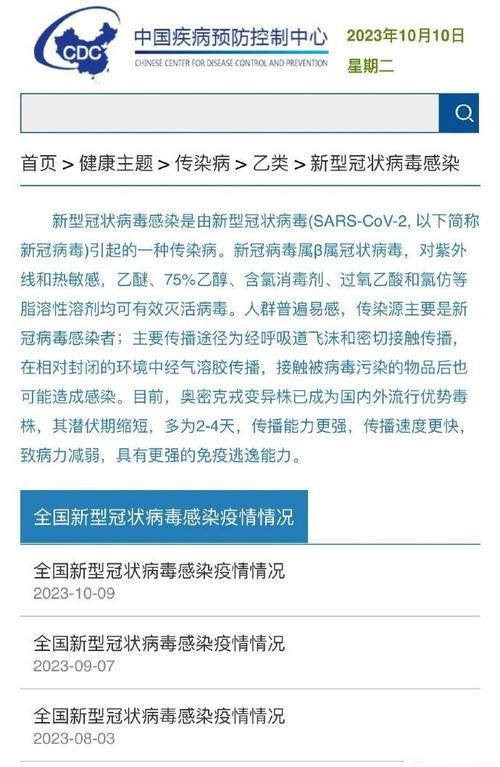 CDC

中国疾病预防控制中心
CHINESE CENTER FOR DISEASE CONTROL AND PREVENTION

2023年10月10日
星期二

首页 > 健康主题 > 传染病 > 乙类 > 新型冠状病毒感染

新型冠状病毒感染是由新型冠状病毒(SARS-CoV-2, 以下简称新冠病毒)引起的一种传染病。新冠病毒属β属冠状病毒，对紫外线和热敏感，乙醚、75%乙醇、含氯消毒剂、过氧乙酸和氯仿等脂溶性溶剂均可有效灭活病毒。人群普遍易感，传染源主要是新冠病毒感染者；主要传播途径为经呼吸道飞沫和密切接触传播，在相对封闭的环境中经气溶胶传播，接触被病毒污染的物品后也可能造成感染。目前，奥密克戎变异株已成为国内外流行优势毒株，其潜伏期缩短，多为2-4天，传播能力更强，传播速度更快，致病力减弱，具有更强的免疫逃逸能力。

全国新型冠状病毒感染疫情情况

全国新型冠状病毒感染疫情情况
2023-10-09

全国新型冠状病毒感染疫情情况
2023-09-07

全国新型冠状病毒感染疫情情况
2023-08-03